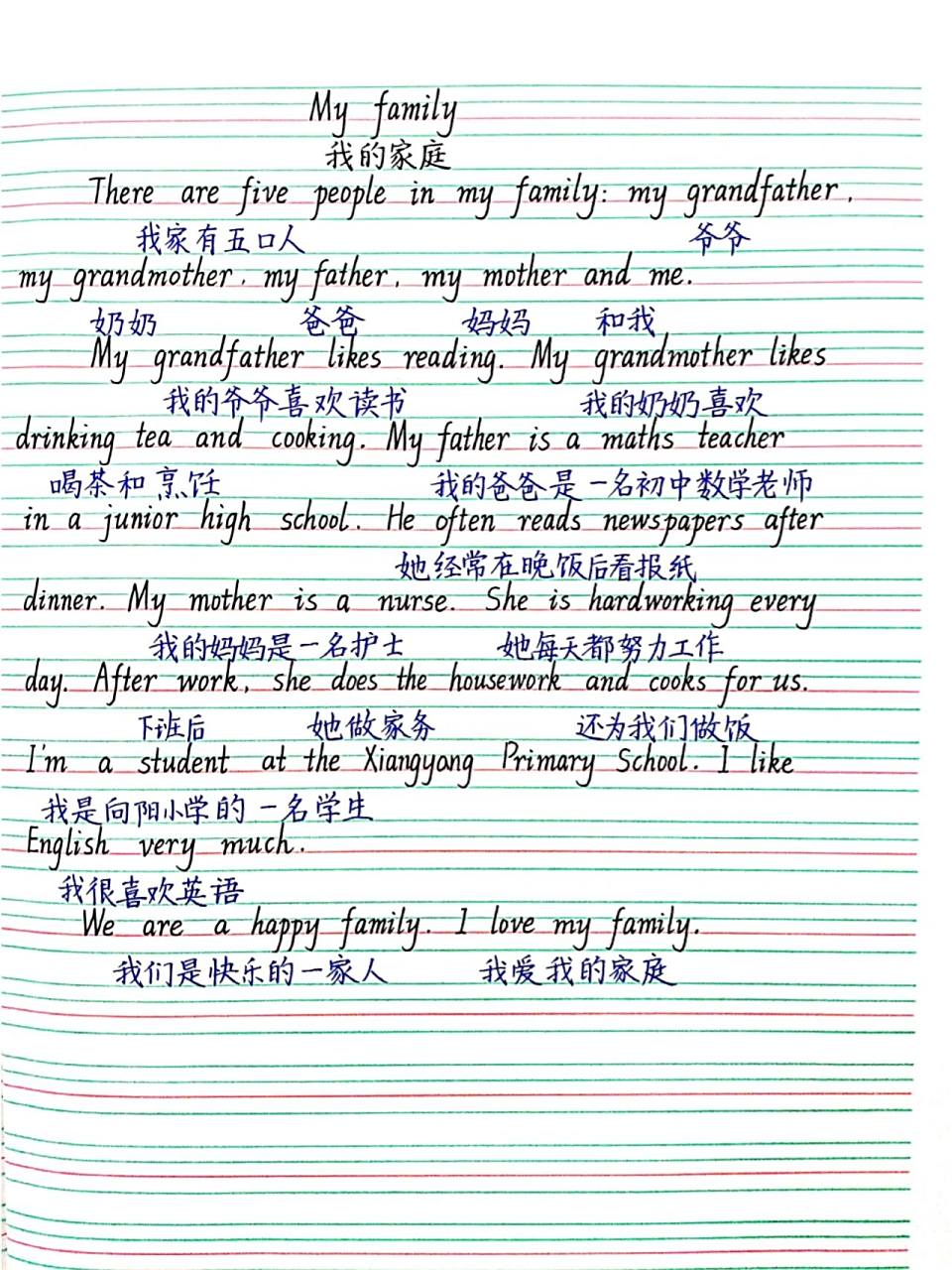 My family
我的家庭
There are five people in my family: my grandfather,
我家有五口人 爷爷
my grandmother, my father, my mother and me.
奶奶 爸爸 妈妈 和我
My grandfather likes reading. My grandmother likes
我的爷爷喜欢读书 我的奶奶喜欢
drinking tea and cooking. My father is a maths teacher
喝茶和烹饪 我的爸爸是一名初中数学老师
in a junior high school. He often reads newspapers after
她经常在晚饭后看报纸
dinner. My mother is a nurse. She is hardworking every
我的妈妈是一名护士 她每天都努力工作
day. After work, she does the housework and cooks for us.
下班后 她做家务 还为我们做饭
I'm a student at the Xiangyang Primary School. I like
我是向阳小学的一名学生
English very much.
我很喜欢英语
We are a happy family. I love my family.
我们是快乐的一家人 我爱我的家庭